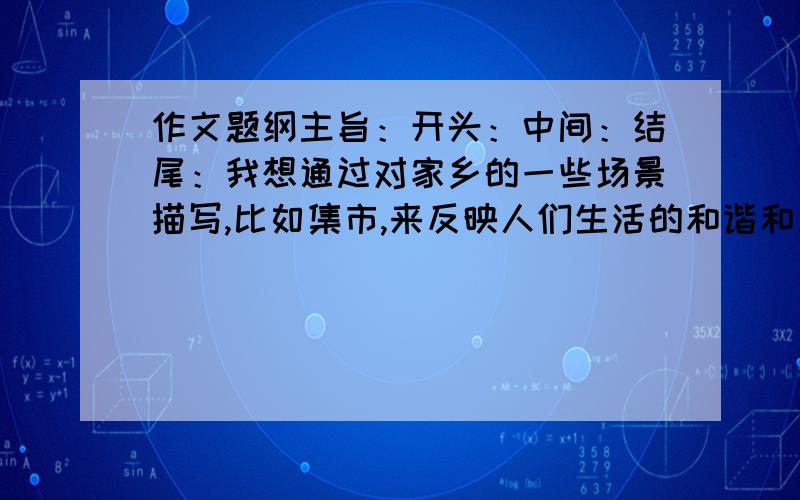 作文题纲主旨：开头：中间：结尾：我想通过对家乡的一些场景描写,比如集市,来反映人们生活的和谐和